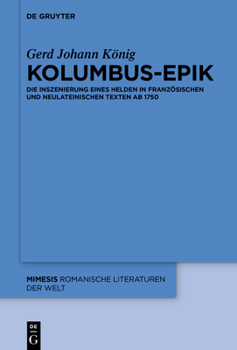 DE GRUYTER

Gerd Johann König

KOLUMBUS-EPIK

DIE INSZENIERUNG EINES HELDEN IN FRANZÖSISCHEN UND NEULATEINISCHEN TEXTEN AB 1750

MIMESIS ROMANISCHE LITERATUREN DER WELT

DE G